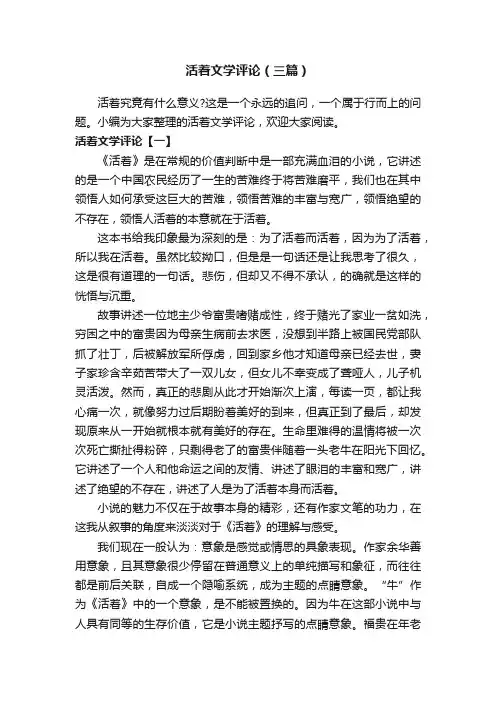 活着文学评论（三篇）

活着究竟有什么意义?这是一个永远的追问，一个属于行而上的问题。小编为大家整理的活着文学评论，欢迎大家阅读。

活着文学评论【一】

《活着》是在常规的价值判断中是一部充满血泪的小说，它讲述的是一个中国农民经历了一生的苦难终于将苦难磨平，我们也在其中领悟人如何承受这巨大的苦难，领悟苦难的丰富与宽广，领悟绝望的不存在，领悟人活着的本意就在于活着。

这本书给我印象最为深刻的是：为了活着而活着，因为为了活着，所以我在活着。虽然比较拗口，但是是一句话还是让我思考了很久，这是很有道理的一句话。悲伤，但却又不得不承认，的确就是这样的恍悟与沉重。

故事讲述一位地主少爷富贵嗜赌成性，终于赌光了家业一贫如洗，穷困之中的富贵因为母亲生病前去求医，没想到半路上被国民党部队抓了壮丁，后被解放军所俘虏，回到家乡他才知道母亲已经去世，妻子家珍含辛茹苦带大了一双儿女，但女儿不幸变成了聋哑人，儿子机灵活泼。然而，真正的悲剧从此才开始渐次上演，每读一页，都让我心痛一次，就像努力过后期盼着美好的到来，但真正到了最后，却发现原来从一开始就根本就有美好的存在。生命里难得的温情将被一次次死亡撕扯得粉碎，只剩得老了的富贵伴随着一头老牛在阳光下回忆。它讲述了一个人和他命运之间的友情、讲述了眼泪的丰富和宽广，讲述了绝望的不存在，讲述了人是为了活着本身而活着。

小说的魅力不仅在于故事本身的精彩，还有作家文笔的功力，在这我从叙事的角度来淡淡对于《活着》的理解与感受。

我们现在一般认为：意象是感觉或情思的具象表现。作家余华善用意象，且其意象很少停留在普通意义上的单纯描写和象征，而往往都是前后关联，自成一个隐喻系统，成为主题的点睛意象。“牛”作为《活着》中的一个意象，是不能被置换的。因为牛在这部小说中与人具有同等的生存价值，它是小说主题抒写的点睛意象。福贵在年老